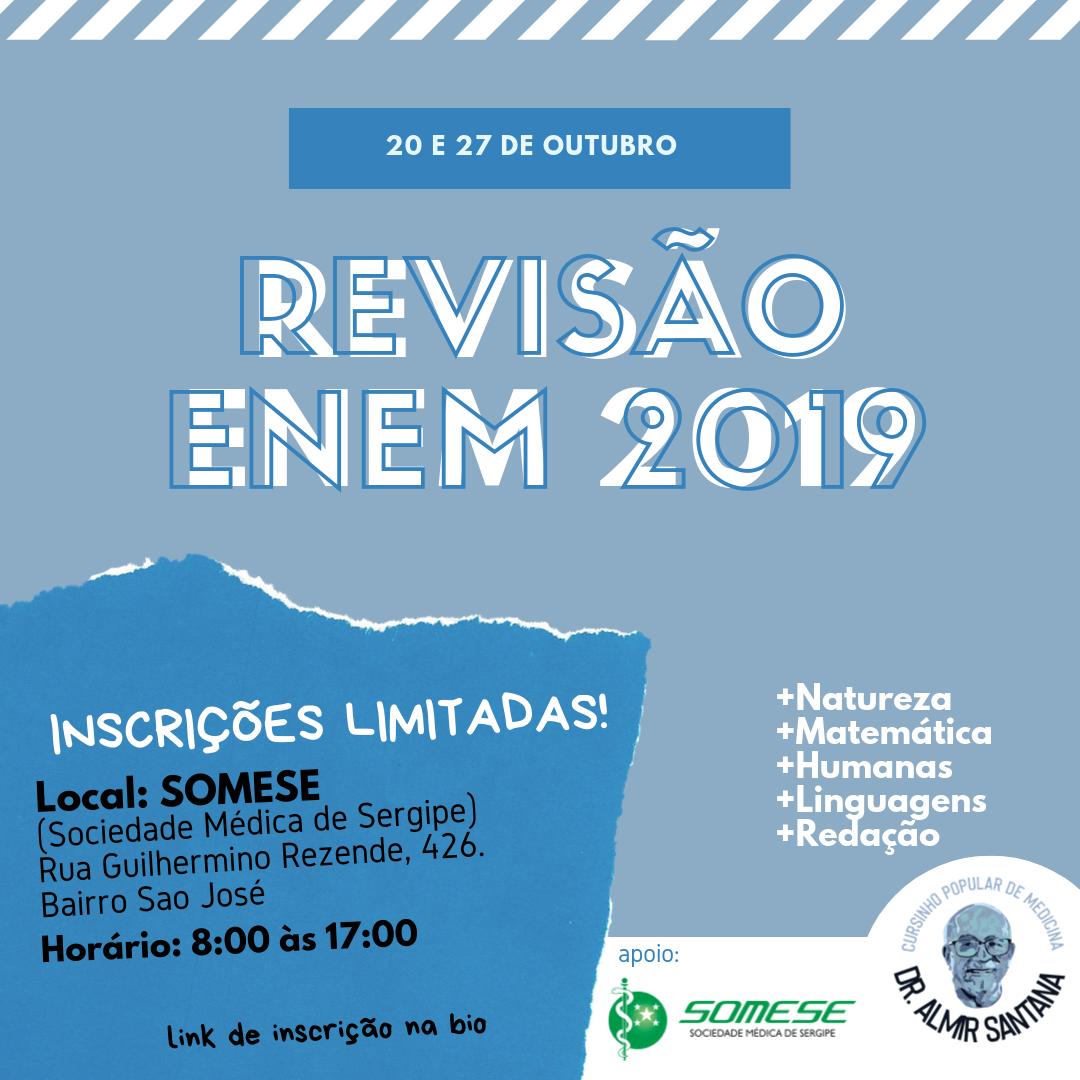 20 E 27 DE OUTUBRO

REVISÃO ENEM 2019

INSCRIÇÕES LIMITADAS!

Local: SOMESE
(Sociedade Médica de Sergipe)
Rua Guilhermino Rezende, 426.
Bairro Sao José
Horário: 8:00 às 17:00

link de inscrição na bio

+Natureza
+Matemática
+Humanas
+Linguagens
+Redação

apoio:

SOMESE
SOCIEDADE MÉDICA DE SERGIPE

CURSINHO POPULAR DE MEDICINA
DR. ALMIR SANTANA